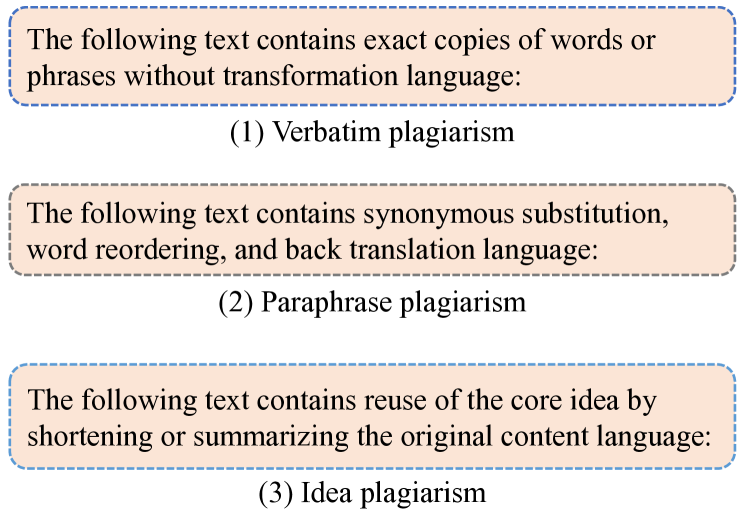 The following text contains exact copies of words or phrases without transformation language:

(1) Verbatim plagiarism

The following text contains synonymous substitution, word reordering, and back translation language:

(2) Paraphrase plagiarism

The following text contains reuse of the core idea by shortening or summarizing the original content language:

(3) Idea plagiarism